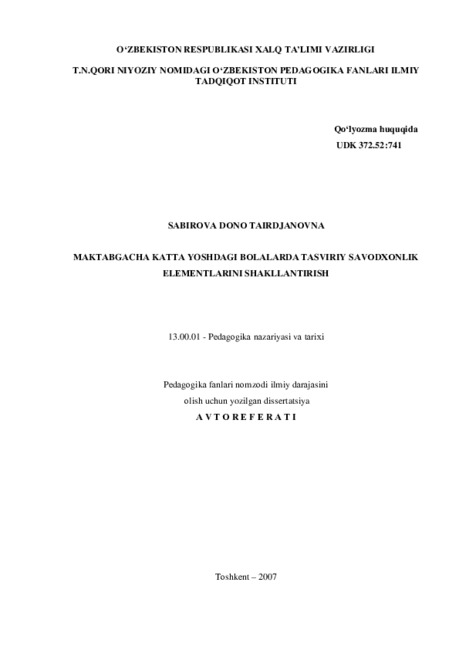 O‘ZBEKISTON RESPUBLIKASI XALQ TA’LIMI VAZIRLIGI

T.N.QORI NIYOZIY NOMIDAGI O‘ZBEKISTON PEDAGOGIKA FANLARI ILMIY TADQIQOT INSTITUTI

Qo‘lyozma huquqida
UDK 372.52:741

SABIROVA DONO TAIRDJANOVNA

MAKTABGACHA KATTA YOSHDAGI BOLALARDA TASVIRIY SAVODXONLIK ELEMENTLARINI SHAKLLANTIRISH

13.00.01 - Pedagogika nazariyasi va tarixi

Pedagogika fanlari nomzodi ilmiy darajasini olish uchun yozilgan dissertatsiya
A V T O R E F E R A T I

Toshkent – 2007